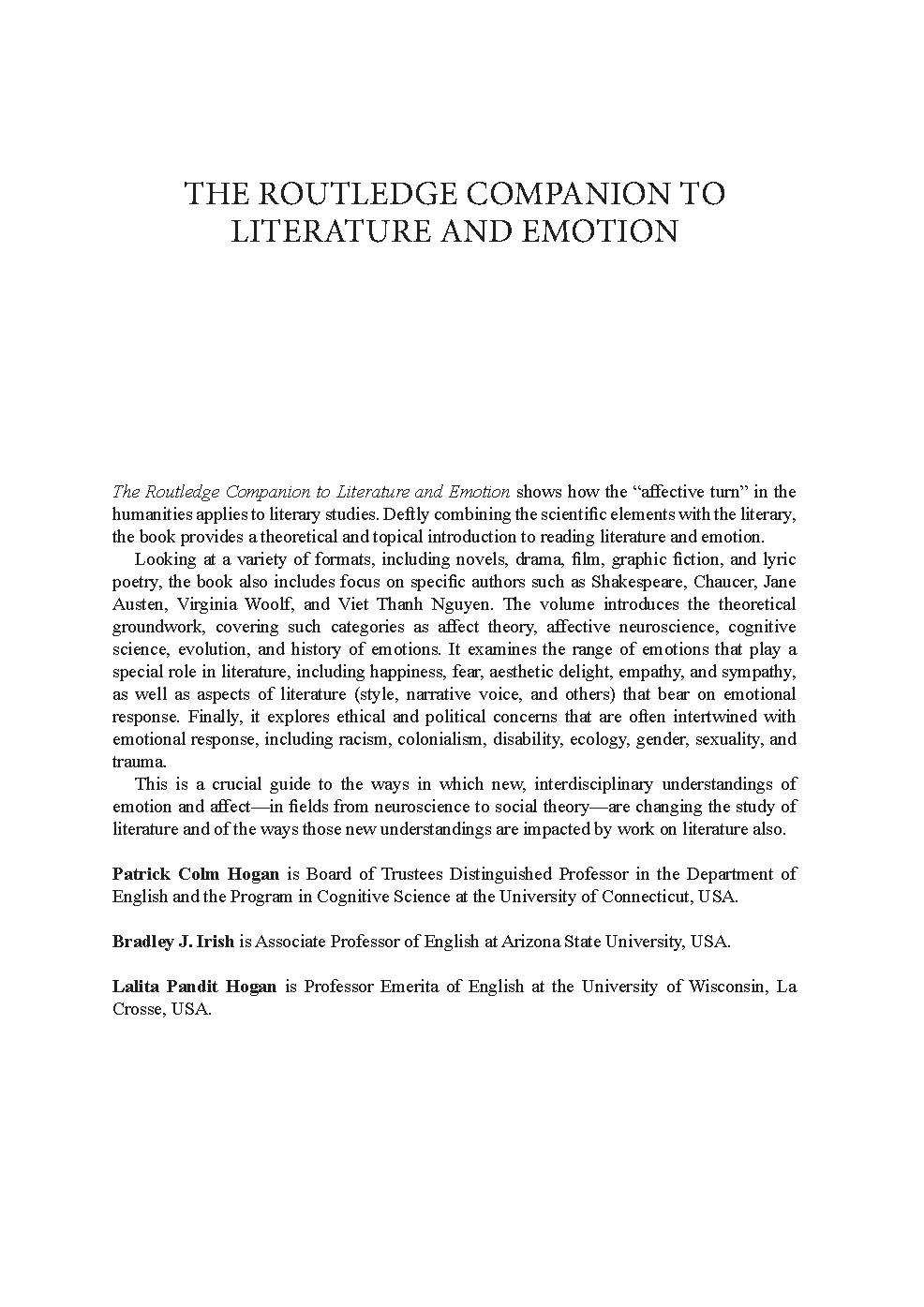 THE ROUTLEDGE COMPANION TO LITERATURE AND EMOTION

The Routledge Companion to Literature and Emotion shows how the "affective turn" in the humanities applies to literary studies. Deftly combining the scientific elements with the literary, the book provides a theoretical and topical introduction to reading literature and emotion.

Looking at a variety of formats, including novels, drama, film, graphic fiction, and lyric poetry, the book also includes focus on specific authors such as Shakespeare, Chaucer, Jane Austen, Virginia Woolf, and Viet Thanh Nguyen. The volume introduces the theoretical groundwork, covering such categories as affect theory, affective neuroscience, cognitive science, evolution, and history of emotions. It examines the range of emotions that play a special role in literature, including happiness, fear, aesthetic delight, empathy, and sympathy, as well as aspects of literature (style, narrative voice, and others) that bear on emotional response. Finally, it explores ethical and political concerns that are often intertwined with emotional response, including racism, colonialism, disability, ecology, gender, sexuality, and trauma.

This is a crucial guide to the ways in which new, interdisciplinary understandings of emotion and affect—in fields from neuroscience to social theory—are changing the study of literature and of the ways those new understandings are impacted by work on literature also.

Patrick Colm Hogan is Board of Trustees Distinguished Professor in the Department of English and the Program in Cognitive Science at the University of Connecticut, USA.

Bradley J. Irish is Associate Professor of English at Arizona State University, USA.

Lalita Pandit Hogan is Professor Emerita of English at the University of Wisconsin, La Crosse, USA.